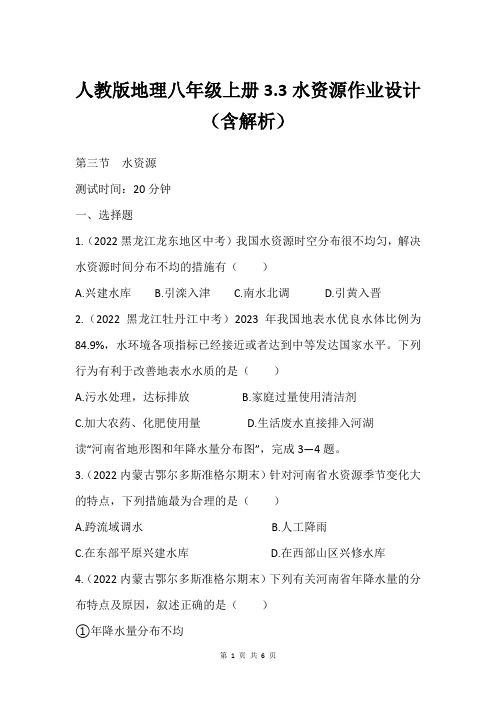 人教版地理八年级上册 3.3 水资源作业设计（含解析）

第三节　水资源

测试时间：20 分钟

一、选择题

1.（2022 黑龙江龙东地区中考）我国水资源时空分布很不均匀，解决水资源时间分布不均的措施有（　　）

A.兴建水库　　B.引滦入津　　C.南水北调　　D.引黄入晋

2.（2022 黑龙江牡丹江中考）2023 年我国地表水优良水体比例为 84.9%，水环境各项指标已经接近或者达到中等发达国家水平。下列行为有利于改善地表水水质的是（　　）

A.污水处理，达标排放　　B.家庭过量使用清洁剂

C.加大农药、化肥使用量　　D.生活废水直接排入河湖

读“河南省地形图和年降水量分布图”，完成 3—4 题。

3.（2022 内蒙古鄂尔多斯准格尔期末）针对河南省水资源季节变化大的特点，下列措施最为合理的是（　　）

A.跨流域调水　　B.人工降雨

C.在东部平原兴建水库　　D.在西部山区兴修水库

4.（2022 内蒙古鄂尔多斯准格尔期末）下列有关河南省年降水量的分布特点及原因，叙述正确的是（　　）

①年降水量分布不均

第 1 页 共 6 页